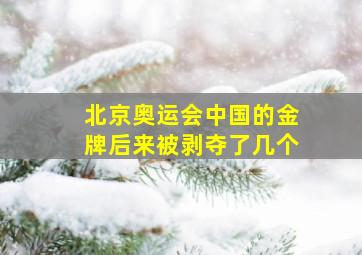 北京奥运会中国的金牌后来被剥夺了几个